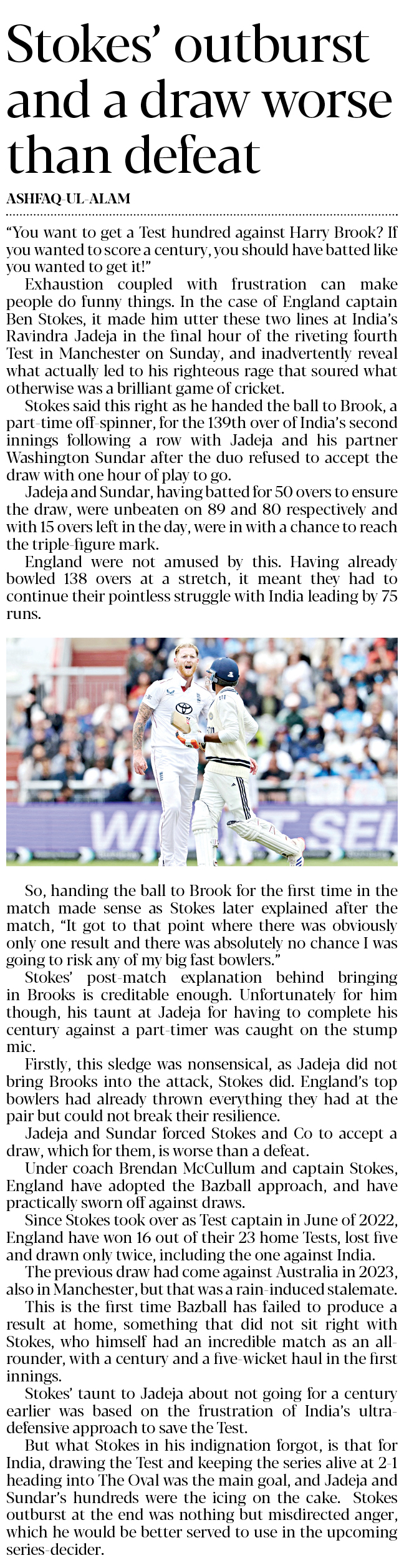 Stokes' outburst and a draw worse than defeat

ASHFAQ-UL-ALAM

"You want to get a Test hundred against Harry Brook? If you wanted to score a century, you should have batted like you wanted to get it!"

Exhaustion coupled with frustration can make people do funny things. In the case of England captain Ben Stokes, it made him utter these two lines at India's Ravindra Jadeja in the final hour of the riveting fourth Test in Manchester on Sunday, and inadvertently reveal what actually led to his righteous rage that soured what otherwise was a brilliant game of cricket.

Stokes said this right as he handed the ball to Brook, a part-time off-spinner, for the 139th over of India's second innings following a row with Jadeja and his partner Washington Sundar after the duo refused to accept the draw with one hour of play to go.

Jadeja and Sundar, having batted for 50 overs to ensure the draw, were unbeaten on 89 and 80 respectively and with 15 overs left in the day, were in with a chance to reach the triple-figure mark.

England were not amused by this. Having already bowled 138 overs at a stretch, it meant they had to continue their pointless struggle with India leading by 75 runs.

So, handing the ball to Brook for the first time in the match made sense as Stokes later explained after the match, "It got to that point where there was obviously only one result and there was absolutely no chance I was going to risk any of my big fast bowlers."

Stokes' post-match explanation behind bringing in Brooks is creditable enough. Unfortunately for him though, his taunt at Jadeja for having to complete his century against a part-timer was caught on the stump mic.

Firstly, this sledge was nonsensical, as Jadeja did not bring Brooks into the attack, Stokes did. England's top bowlers had already thrown everything they had at the pair but could not break their resilience.

Jadeja and Sundar forced Stokes and Co to accept a draw, which for them, is worse than a defeat.

Under coach Brendan McCullum and captain Stokes, England have adopted the Bazball approach, and have practically sworn off against draws.

Since Stokes took over as Test captain in June of 2022, England have won 16 out of their 23 home Tests, lost five and drawn only twice, including the one against India.

The previous draw had come against Australia in 2023, also in Manchester, but that was a rain-induced stalemate.

This is the first time Bazball has failed to produce a result at home, something that did not sit right with Stokes, who himself had an incredible match as an all-rounder, with a century and a five-wicket haul in the first innings.

Stokes' taunt to Jadeja about not going for a century earlier was based on the frustration of India's ultra-defensive approach to save the Test.

But what Stokes in his indignation forgot, is that for India, drawing the Test and keeping the series alive at 2-1 heading into The Oval was the main goal, and Jadeja and Sundar's hundreds were the icing on the cake. Stokes outburst at the end was nothing but misdirected anger, which he would be better served to use in the upcoming series-decider.